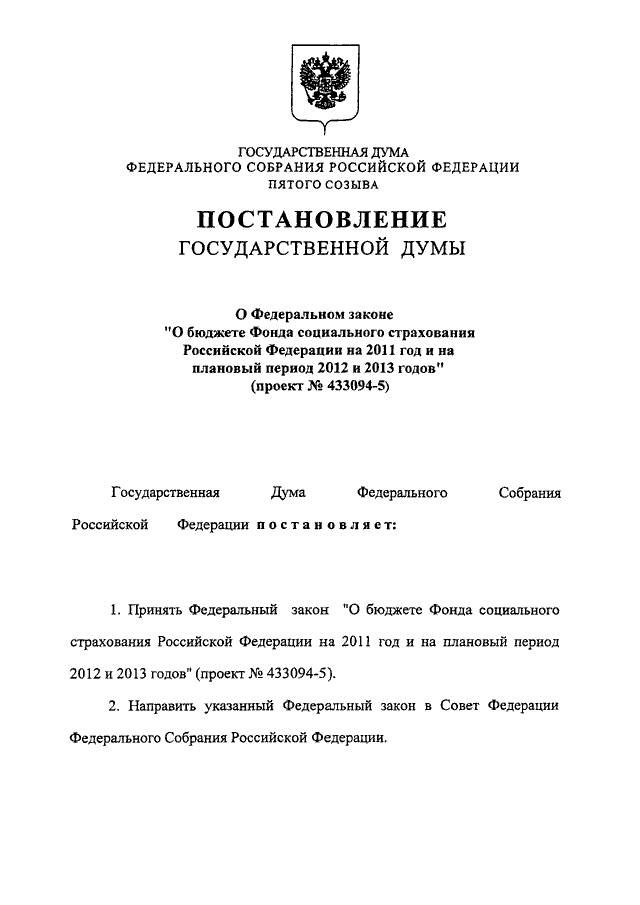 ГОСУДАРСТВЕННАЯ ДУМА
ФЕДЕРАЛЬНОГО СОБРАНИЯ РОССИЙСКОЙ ФЕДЕРАЦИИ
ПЯТОГО СОЗЫВА

ПОСТАНОВЛЕНИЕ
ГОСУДАРСТВЕННОЙ ДУМЫ

О Федеральном законе
"О бюджете Фонда социального страхования Российской Федерации на 2011 год и на плановый период 2012 и 2013 годов"
(проект № 433094-5)

Государственная Дума Федерального Собрания Российской Федерации постановляет:

1. Принять Федеральный закон "О бюджете Фонда социального страхования Российской Федерации на 2011 год и на плановый период 2012 и 2013 годов" (проект № 433094-5).

2. Направить указанный Федеральный закон в Совет Федерации Федерального Собрания Российской Федерации.